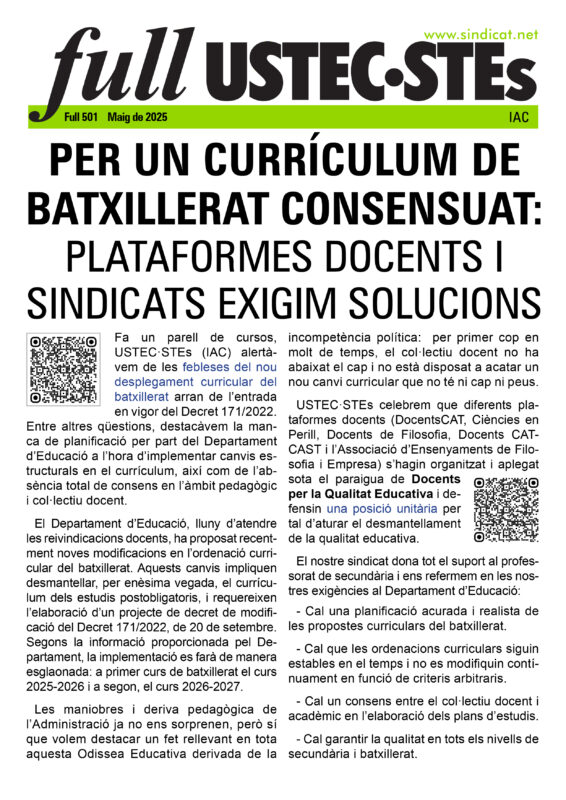 www.sindicat.net

full USTEC·STEs

Full 501 Maig de 2025 IAC

PER UN CURRÍCULUM DE BATXILLERAT CONSENSUAT: PLATAFORMES DOCENTS I SINDICATS EXIGIM SOLUCIONS

Fa un parell de cursos, USTEC·STEs (IAC) alertàvem de les febleses del nou desplegament curricular del batxillerat arran de l'entrada en vigor del Decret 171/2022. Entre altres qüestions, destacàvem la manca de planificació per part del Departament d'Educació a l'hora d'implementar canvis estructurals en el currículum, així com de l'absència total de consens en l'àmbit pedagògic i col·lectiu docent.

El Departament d'Educació, lluny d'atendre les reivindicacions docents, ha proposat recentment noves modificacions en l'ordenació curricular del batxillerat. Aquests canvis impliquen desmantellar, per enèsima vegada, el currículum dels estudis postobligatoris, i requereixen l'elaboració d'un projecte de decret de modificació del Decret 171/2022, de 20 de setembre. Segons la informació proporcionada pel Departament, la implementació es farà de manera esglaonada: a primer curs de batxillerat el curs 2025-2026 i a segon, el curs 2026-2027.

Les maniobres i deriva pedagògica de l'Administració ja no ens sorprenen, però sí que volem destacar un fet rellevant en tota aquesta Odissea Educativa derivada de la incompetència política: per primer cop en molt de temps, el col·lectiu docent no ha abaixat el cap i no està disposat a acatar un nou canvi curricular que no té ni cap ni peus.

USTEC·STEs celebrem que diferents plataformes docents (DocentsCAT, Ciències en Perill, Docents de Filosofia, Docents CAT-CAST i l'Associació d'Ensenyaments de Filosofia i Empresa) s'hagin organitzat i aplegat sota el paraigua de Docents per la Qualitat Educativa i defensin una posició unitària per tal d'aturar el desmantellament de la qualitat educativa.

El nostre sindicat dona tot el suport al professorat de secundària i ens refermem en les nostres exigències al Departament d'Educació:

- Cal una planificació acurada i realista de les propostes curriculars del batxillerat.

- Cal que les ordenacions curriculars siguin estables en el temps i no es modifiquin contínuament en funció de criteris arbitraris.

- Cal un consens entre el col·lectiu docent i acadèmic en l'elaboració dels plans d'estudis.

- Cal garantir la qualitat en tots els nivells de secundària i batxillerat.